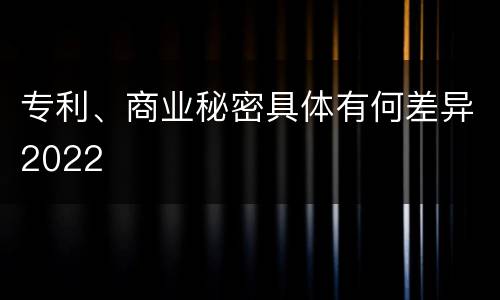 专利、商业秘密具体有何差异2022